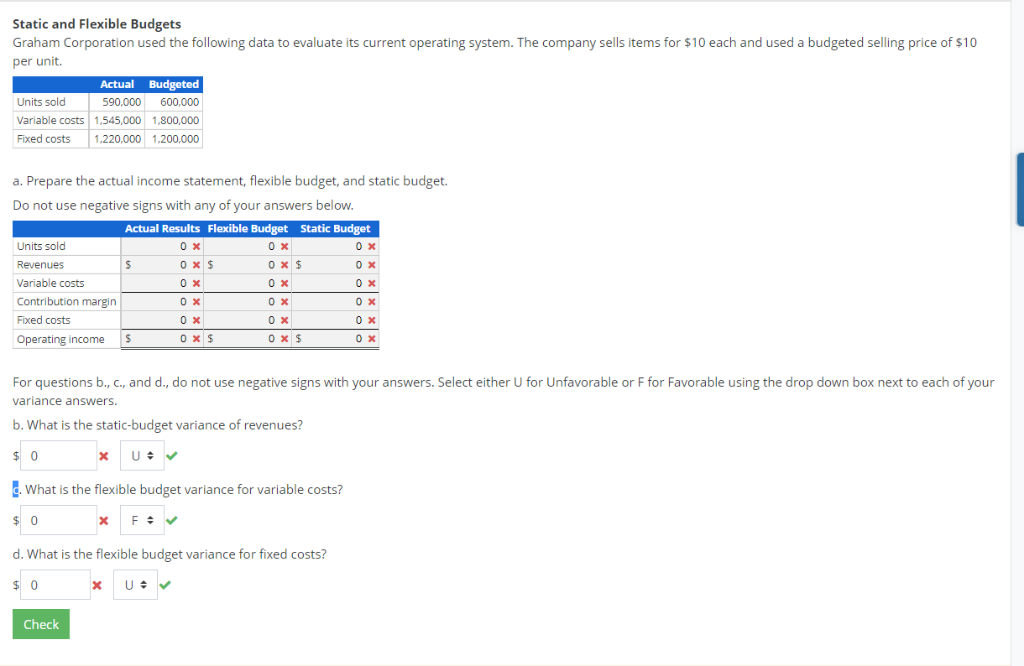 Static and Flexible Budgets
Graham Corporation used the following data to evaluate its current operating system. The company sells items for $10 each and used a budgeted selling price of $10 per unit.

| | Actual | Budgeted |
|---|---|---|
| Units sold | 590,000 | 600,000 |
| Variable costs | 1,545,000 | 1,800,000 |
| Fixed costs | 1,220,000 | 1,200,000 |

a. Prepare the actual income statement, flexible budget, and static budget.
Do not use negative signs with any of your answers below.

| | Actual Results | Flexible Budget | Static Budget |
|---|---|---|---|
| Units sold | 0 × | 0 × | 0 × |
| Revenues | $ 0 × | $ 0 × | $ 0 × |
| Variable costs | 0 × | 0 × | 0 × |
| Contribution margin | 0 × | 0 × | 0 × |
| Fixed costs | 0 × | 0 × | 0 × |
| Operating income | $ 0 × | $ 0 × | $ 0 × |

For questions b., c., and d., do not use negative signs with your answers. Select either U for Unfavorable or F for Favorable using the drop down box next to each of your variance answers.
b. What is the static-budget variance of revenues?
$ 0 × U ✓
c. What is the flexible budget variance for variable costs?
$ 0 × F ✓
d. What is the flexible budget variance for fixed costs?
$ 0 × U ✓
Check